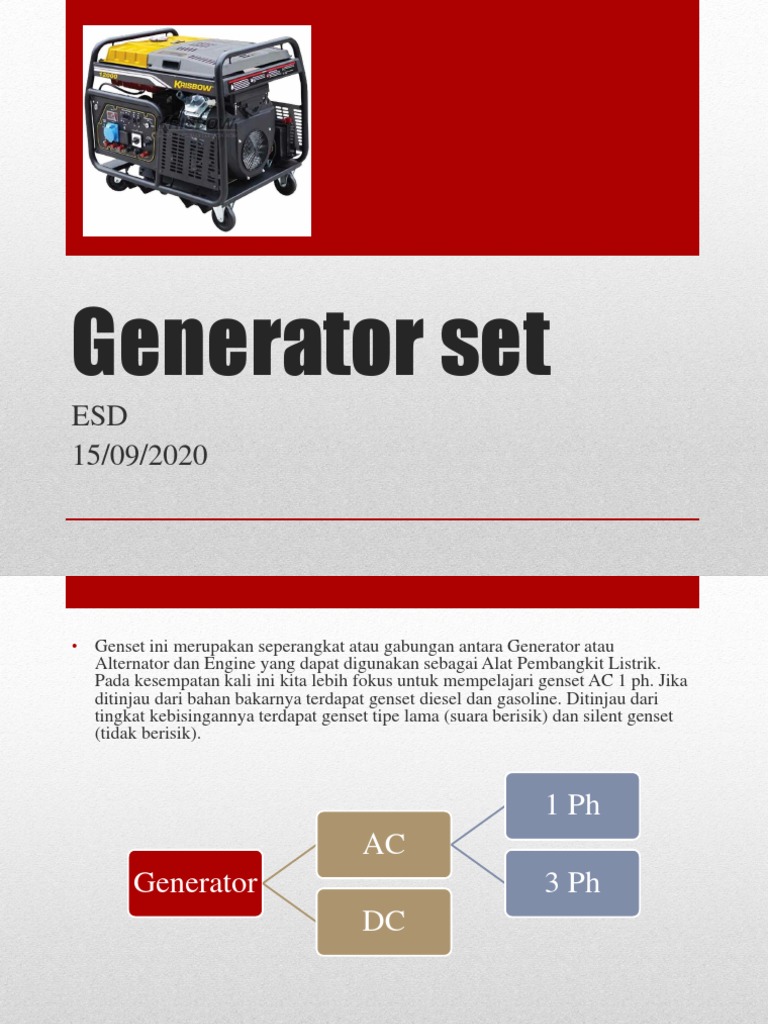 Generator set

ESD
15/09/2020

• Genset ini merupakan seperangkat atau gabungan antara Generator atau Alternator dan Engine yang dapat digunakan sebagai Alat Pembangkit Listrik. Pada kesempatan kali ini kita lebih fokus untuk mempelajari genset AC 1 ph. Jika ditinjau dari bahan bakarnya terdapat genset diesel dan gasoline. Ditinjau dari tingkat kebisingannya terdapat genset tipe lama (suara berisik) dan silent genset (tidak berisik).

Generator

AC

DC

1 Ph

3 Ph